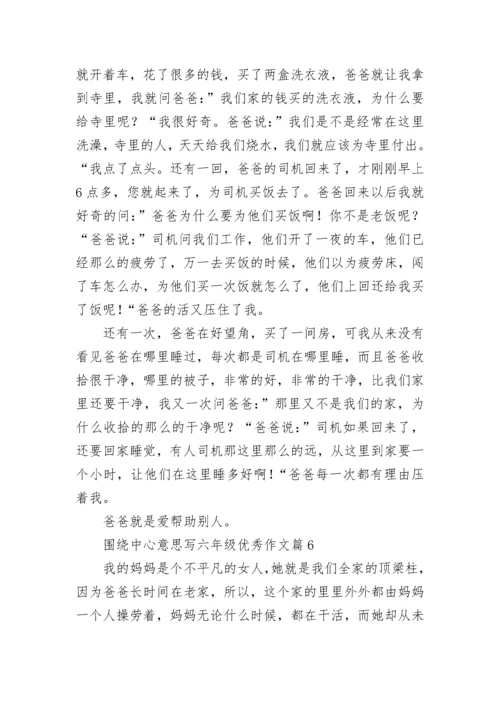 就开着车，花了很多的钱，买了两盒洗衣液，爸爸就让我拿到寺里，我就问爸爸：”我们家的钱买的洗衣液，为什么要给寺里呢？“我很好奇。爸爸说：”我们是不是经常在这里洗澡，寺里的人，天天给我们烧水，我们就应该为寺里付出。“我点了点头。还有一回，爸爸的司机回来了，才刚刚早上6点多，您就起来了，为司机买饭去了。爸爸回来以后我就好奇的问：”爸爸为什么要为他们买饭啊！你不是老饭呢？“爸爸说：”司机问我们工作，他们开了一夜的车，他们已经那么的疲劳了，万一去买饭的时候，他们以为疲劳床，闯了车怎么办，为他们买一次饭就怎么了，他们上回还给我买了饭呢！“爸爸的活又压住了我。

还有一次，爸爸在好望角，买了一间房，可我从来没有看见爸爸在哪里睡过，每次都是司机在哪里睡，而且爸爸收拾很干净，哪里的被子，非常的好，非常的干净，比我们家里还要干净，我又一次问爸爸：”那里又不是我们的家，为什么收拾的那么的干净呢？“爸爸说：”司机如果回来了，还要回家睡觉，有人司机那这里那么的远，从这里到家要一个小时，让他们在这里睡多好啊！“爸爸每一次都有理由压着我。

爸爸就是爱帮助别人。

围绕中心意思写六年级优秀作文篇6

我的妈妈是个不平凡的女人，她就是我们全家的顶梁柱，因为爸爸长时间在老家，所以，这个家的里里外外都由妈妈一个人操劳着，妈妈无论什么时候，都在干活，而她却从未